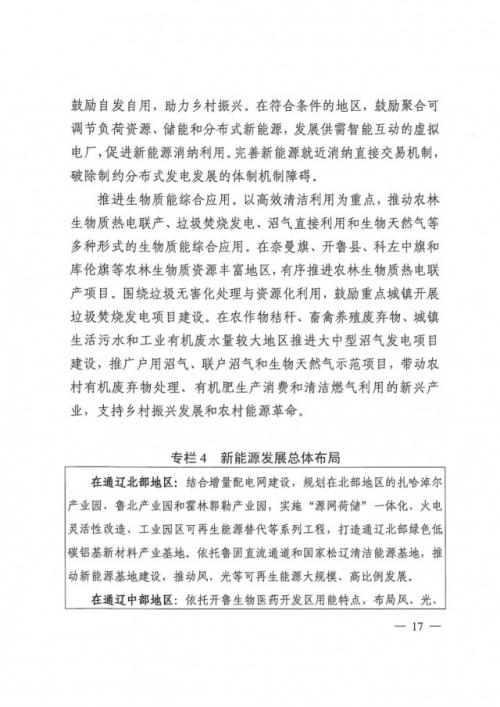 鼓励自发自用，助力乡村振兴。在符合条件的地区，鼓励聚合可调节负荷资源、储能和分布式新能源，发展供需智能互动的虚拟电厂，促进新能源消纳利用。完善新能源就近消纳直接交易机制，破除制约分布式发电发展的体制机制障碍。

推进生物质能综合应用。以高效清洁利用为重点，推动农林生物质热电联产、垃圾焚烧发电、沼气直接利用和生物天然气等多种形式的生物质能综合应用。在奈曼旗、开鲁县、科左中旗和库伦旗等农林生物质资源丰富地区，有序推进农林生物质热电联产项目。围绕垃圾无害化处理与资源化利用，鼓励重点城镇开展垃圾焚烧发电项目建设。在农作物秸秆、畜禽养殖废弃物、城镇生活污水和工业有机废水量较大地区推进大中型沼气发电项目建设，推广户用沼气、联户沼气和生物天然气示范项目，带动农村有机废弃物处理、有机肥生产消费和清洁燃气利用的新兴产业，支持乡村振兴发展和农村能源革命。

专栏4　新能源发展总体布局

在通辽北部地区：结合增量配电网建设，规划在北部地区的扎哈淖尔产业园、鲁北产业园和霍林郭勒产业园，实施“源网荷储”一体化、火电灵活性改造、工业园区可再生能源替代等系列工程，打造通辽北部绿色低碳铝基新材料产业基地。依托鲁固直流通道和国家松辽清洁能源基地，推动新能源基地建设，推动风、光等可再生能源大规模、高比例发展。

在通辽中部地区：依托开鲁生物医药开发区用能特点，布局风、光、

— 17 —